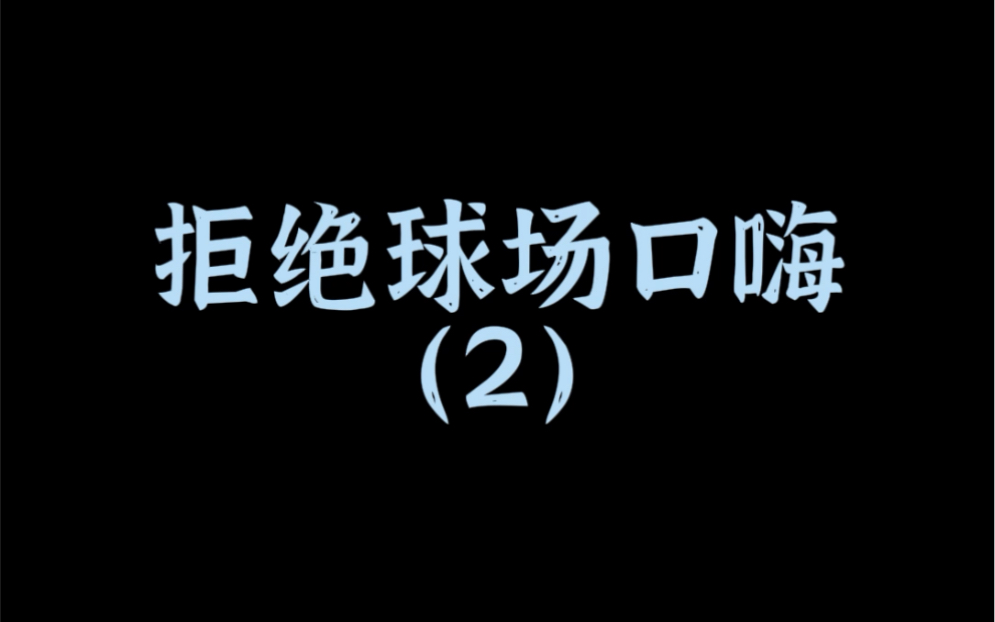 拒绝球场口嗨
（2）